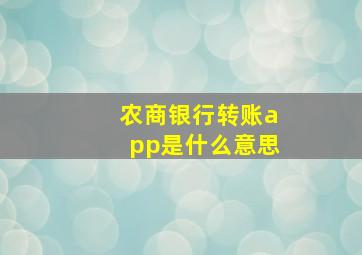 农商银行转账app是什么意思